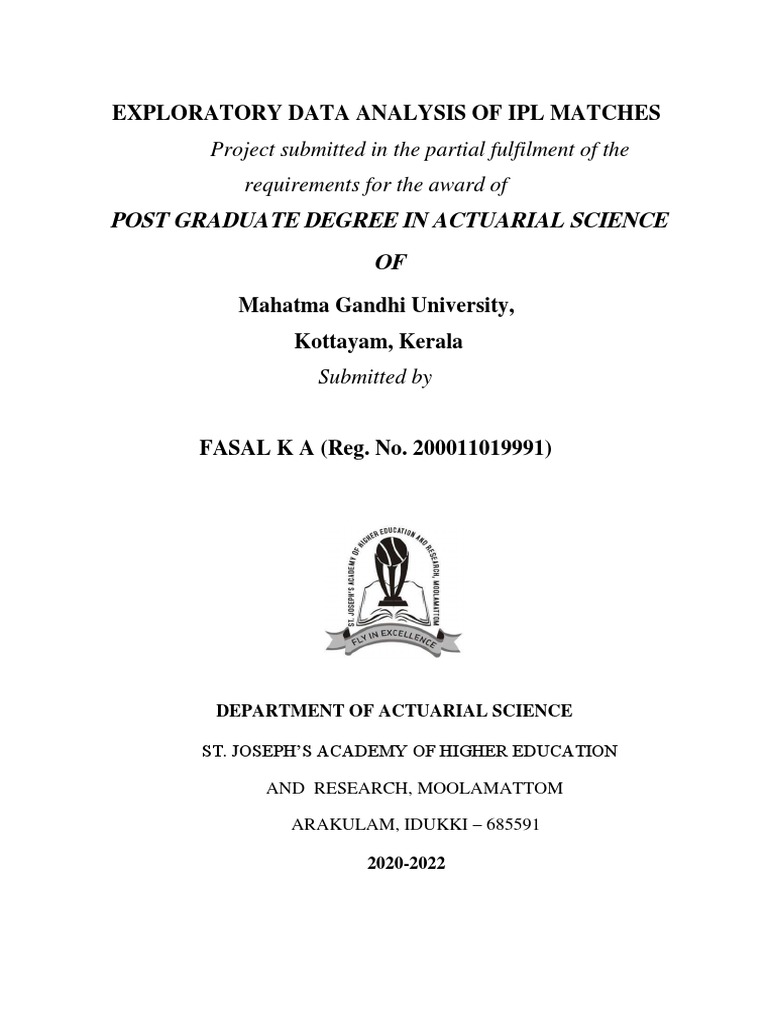 EXPLORATORY DATA ANALYSIS OF IPL MATCHES

Project submitted in the partial fulfilment of the requirements for the award of

POST GRADUATE DEGREE IN ACTUARIAL SCIENCE

OF

Mahatma Gandhi University,

Kottayam, Kerala

Submitted by

FASAL K A (Reg. No. 200011019991)

ST. JOSEPH'S ACADEMY OF HIGHER EDUCATION AND RESEARCH, MOOLAMATTOM

FLY IN EXCELLENCE

DEPARTMENT OF ACTUARIAL SCIENCE

ST. JOSEPH'S ACADEMY OF HIGHER EDUCATION

AND RESEARCH, MOOLAMATTOM

ARAKULAM, IDUKKI – 685591

2020-2022